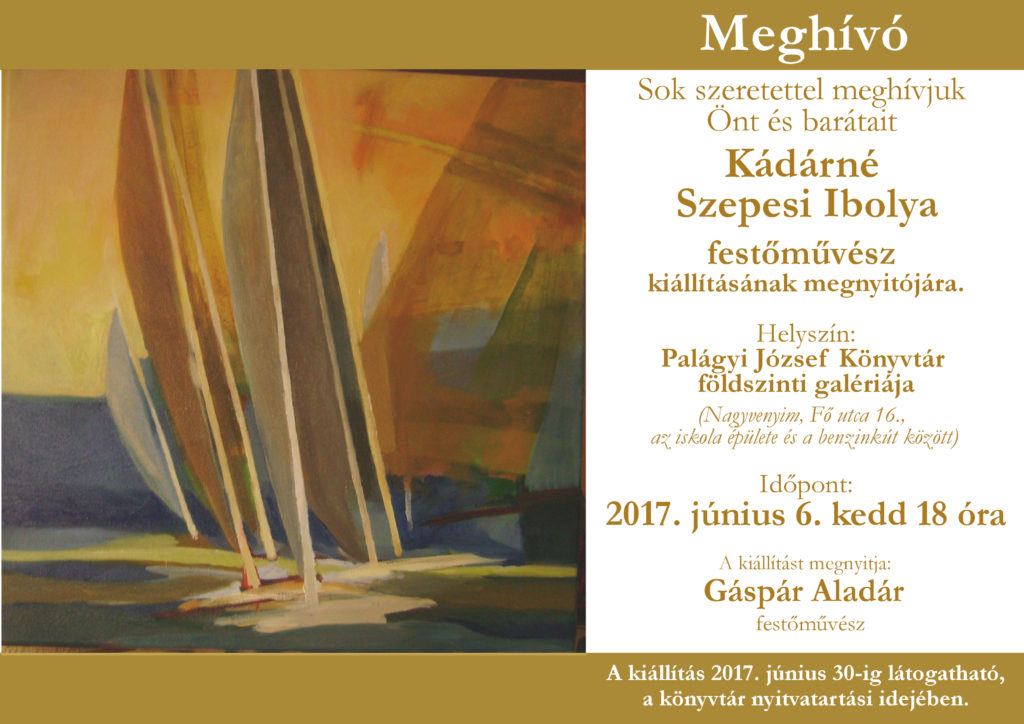 Meghívó

Sok szeretettel meghívjuk
Önt és barátait

Kádárné
Szepesi Ibolya

festőművész
kiállításának megnyitójára.

Helyszín:
Palágyi József Könyvtár
földszinti galériája

(Nagyvenyim, Fő utca 16.,
az iskola épülete és a benzinkút között)

Időpont:
2017. június 6. kedd 18 óra

A kiállítást megnyitja:
Gáspár Aladár
festőművész

A kiállítás 2017. június 30-ig látogatható,
a könyvtár nyitvatartási idejében.